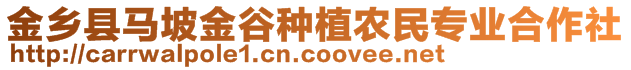 金乡县马坡金谷种植农民专业合作社
http://carrwalpole1.cn.coovee.net